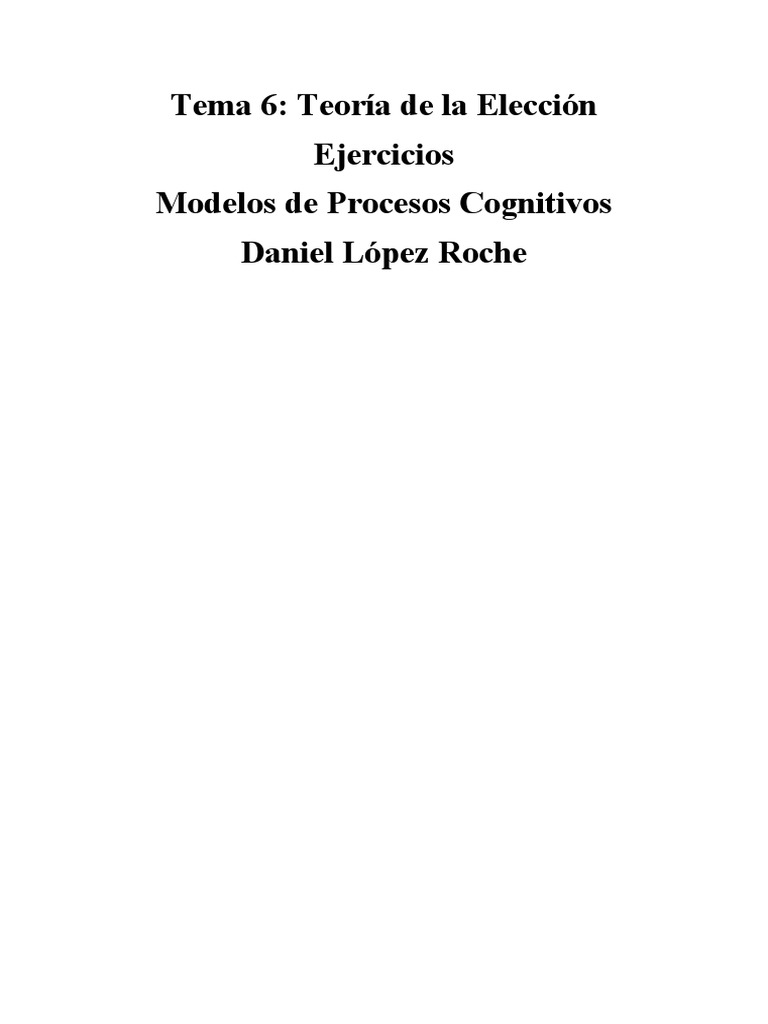 Tema 6: Teoría de la Elección
Ejercicios
Modelos de Procesos Cognitivos
Daniel López Roche